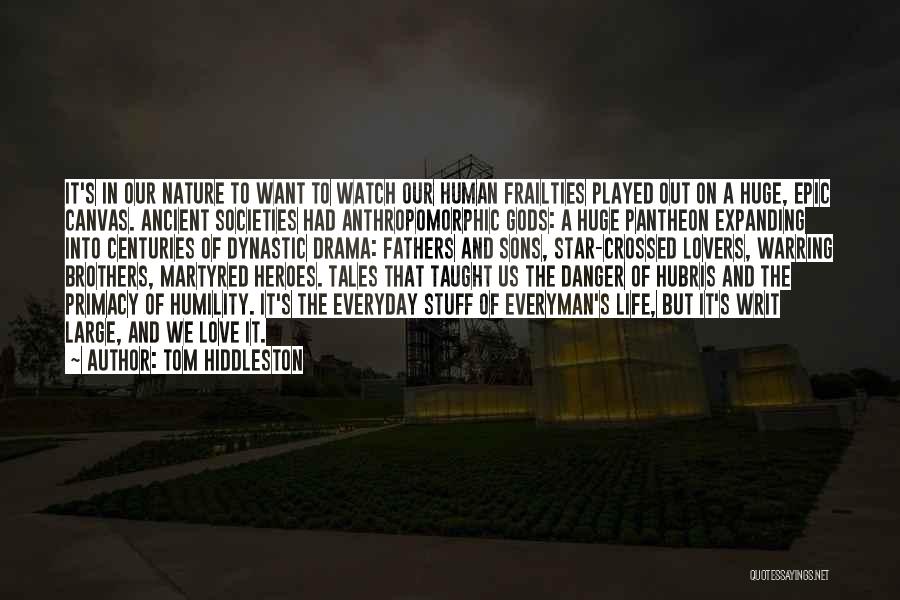 IT'S IN OUR NATURE TO WANT TO WATCH OUR HUMAN FRAILTIES PLAYED OUT ON A HUGE, EPIC CANVAS. ANCIENT SOCIETIES HAD ANTHROPOMORPHIC GODS: A HUGE PANTHEON EXPANDING INTO CENTURIES OF DYNASTIC DRAMA: FATHERS AND SONS, STAR-CROSSED LOVERS, WARRING BROTHERS, MARTYRED HEROES. TALES THAT TAUGHT US THE DANGER OF HUBRIS AND THE PRIMACY OF HUMILITY. IT'S THE EVERYDAY STUFF OF EVERYMAN'S LIFE, BUT IT'S WRIT LARGE, AND WE LOVE IT.

~ AUTHOR: TOM HIDDLESTON

QUOTESSAYINGS.NET